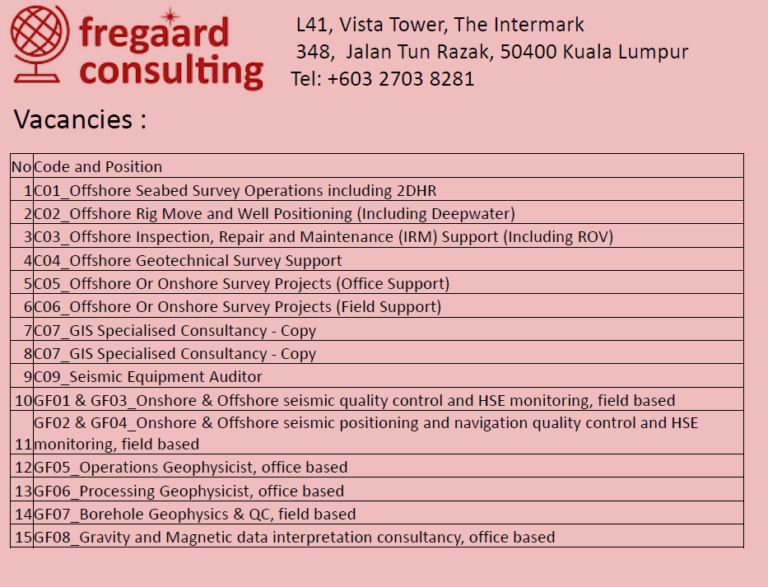 fregaard consulting

L41, Vista Tower, The Intermark
348, Jalan Tun Razak, 50400 Kuala Lumpur
Tel: +603 2703 8281

Vacancies :

| No | Code and Position |
|---|---|
| 1 | C01_Offshore Seabed Survey Operations including 2DHR |
| 2 | C02_Offshore Rig Move and Well Positioning (Including Deepwater) |
| 3 | C03_Offshore Inspection, Repair and Maintenance (IRM) Support (Including ROV) |
| 4 | C04_Offshore Geotechnical Survey Support |
| 5 | C05_Offshore Or Onshore Survey Projects (Office Support) |
| 6 | C06_Offshore Or Onshore Survey Projects (Field Support) |
| 7 | C07_GIS Specialised Consultancy - Copy |
| 8 | C07_GIS Specialised Consultancy - Copy |
| 9 | C09_Seismic Equipment Auditor |
| 10 | GF01 & GF03_Onshore & Offshore seismic quality control and HSE monitoring, field based |
| 11 | GF02 & GF04_Onshore & Offshore seismic positioning and navigation quality control and HSE monitoring, field based |
| 12 | GF05_Operations Geophysicist, office based |
| 13 | GF06_Processing Geophysicist, office based |
| 14 | GF07_Borehole Geophysics & QC, field based |
| 15 | GF08_Gravity and Magnetic data interpretation consultancy, office based |